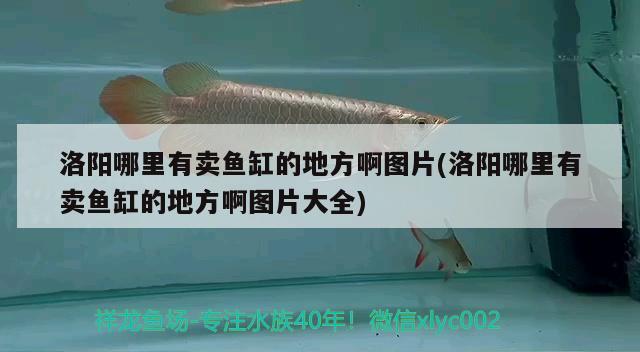 洛阳哪里有卖鱼缸的地方啊图片(洛阳哪里有卖鱼缸的地方啊图片大全)

祥龙鱼场-专注水族40年！微信xlyc002